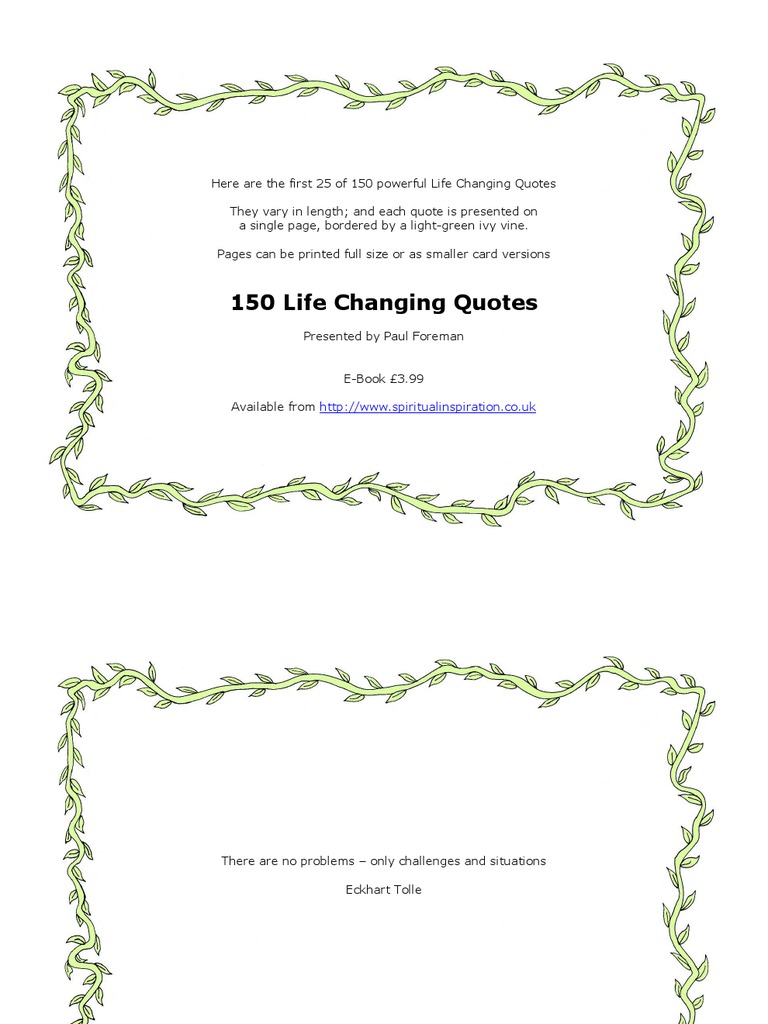 Here are the first 25 of 150 powerful Life Changing Quotes

They vary in length; and each quote is presented on a single page, bordered by a light-green ivy vine.

Pages can be printed full size or as smaller card versions

150 Life Changing Quotes

Presented by Paul Foreman

E-Book £3.99

Available from http://www.spiritualinspiration.co.uk

There are no problems – only challenges and situations

Eckhart Tolle